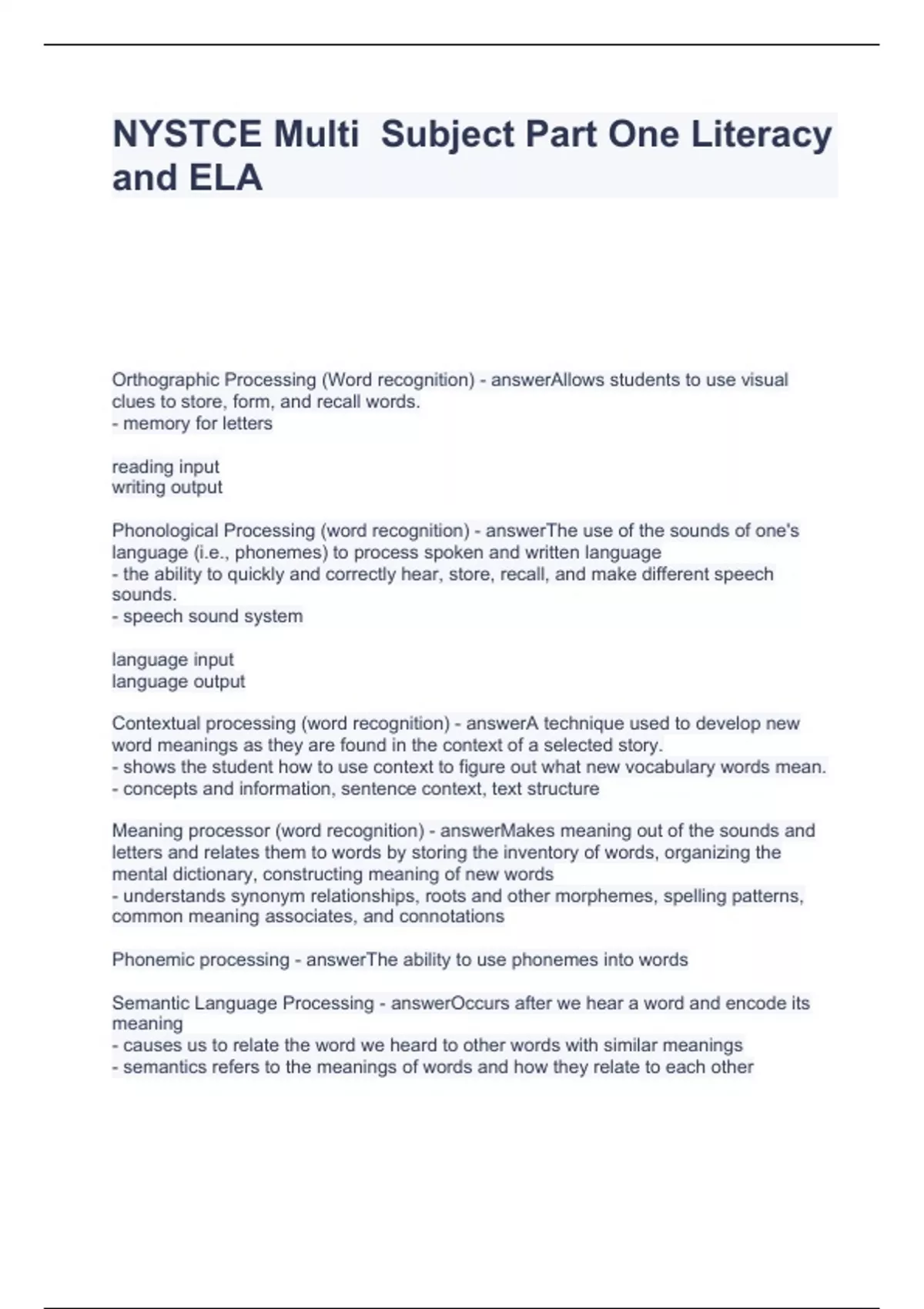 NYSTCE Multi  Subject Part One Literacy and ELA

Orthographic Processing (Word recognition) - answerAllows students to use visual clues to store, form, and recall words.
- memory for letters

reading input
writing output

Phonological Processing (word recognition) - answerThe use of the sounds of one's language (i.e., phonemes) to process spoken and written language
- the ability to quickly and correctly hear, store, recall, and make different speech sounds.
- speech sound system

language input
language output

Contextual processing (word recognition) - answerA technique used to develop new word meanings as they are found in the context of a selected story.
- shows the student how to use context to figure out what new vocabulary words mean.
- concepts and information, sentence context, text structure

Meaning processor (word recognition) - answerMakes meaning out of the sounds and letters and relates them to words by storing the inventory of words, organizing the mental dictionary, constructing meaning of new words
- understands synonym relationships, roots and other morphemes, spelling patterns, common meaning associates, and connotations

Phonemic processing - answerThe ability to use phonemes into words

Semantic Language Processing - answerOccurs after we hear a word and encode its meaning
- causes us to relate the word we heard to other words with similar meanings
- semantics refers to the meanings of words and how they relate to each other